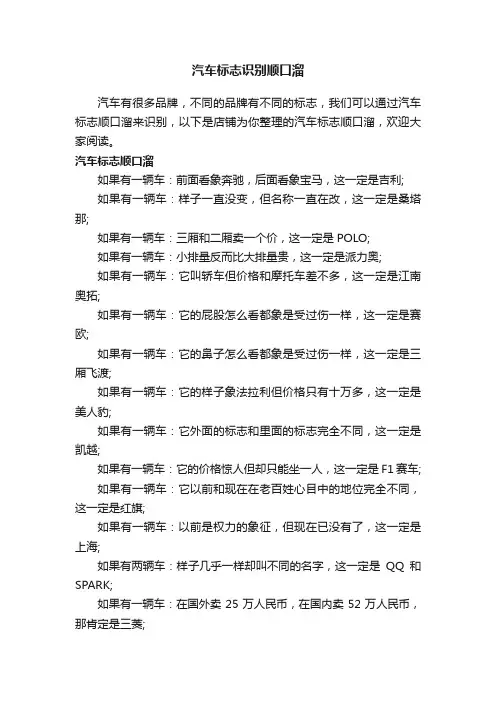 汽车标志识别顺口溜

汽车有很多品牌，不同的品牌有不同的标志，我们可以通过汽车标志顺口溜来识别，以下是店铺为你整理的汽车标志顺口溜，欢迎大家阅读。

汽车标志顺口溜

如果有一辆车：前面看象奔驰，后面看象宝马，这一定是吉利;

如果有一辆车：样子一直没变，但名称一直在改，这一定是桑塔那;

如果有一辆车：三厢和二厢卖一个价，这一定是 POLO;

如果有一辆车：小排量反而比大排量贵，这一定是派力奥;

如果有一辆车：它叫轿车但价格和摩托车差不多，这一定是江南奥拓;

如果有一辆车：它的屁股怎么看都象是受过伤一样，这一定是赛欧;

如果有一辆车：它的鼻子怎么看都象是受过伤一样，这一定是三厢飞渡;

如果有一辆车：它的样子象法拉利但价格只有十万多，这一定是美人豹;

如果有一辆车：它外面的标志和里面的标志完全不同，这一定是凯越;

如果有一辆车：它的价格惊人但却只能坐一人，这一定是 F1 赛车;

如果有一辆车：它以前和现在在老百姓心目中的地位完全不同，这一定是红旗;

如果有一辆车：以前是权力的象征，但现在已没有了，这一定是上海;

如果有两辆车：样子几乎一样却叫不同的名字，这一定是 QQ 和 SPARK;

如果有一辆车：在国外卖 25 万人民币，在国内卖 52 万人民币，那肯定是三菱;